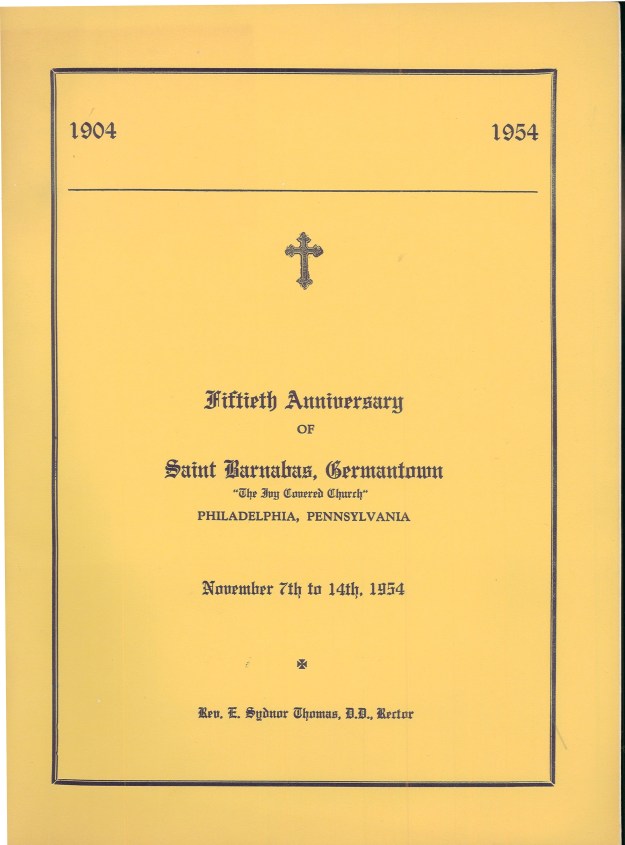 1904 1954

Fiftieth Anniversary

OF

Saint Barnabas, Germantown

"The Ivy Covered Church"

PHILADELPHIA, PENNSYLVANIA

November 7th to 14th, 1954

Rev. E. Sydnor Thomas, D.D., Rector